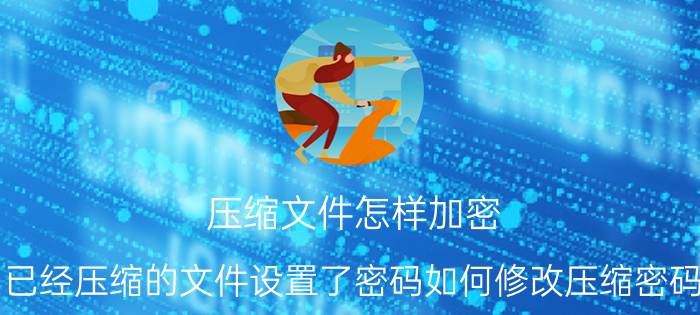 压缩文件怎样加密

已经压缩的文件设置了密码如何修改压缩密码